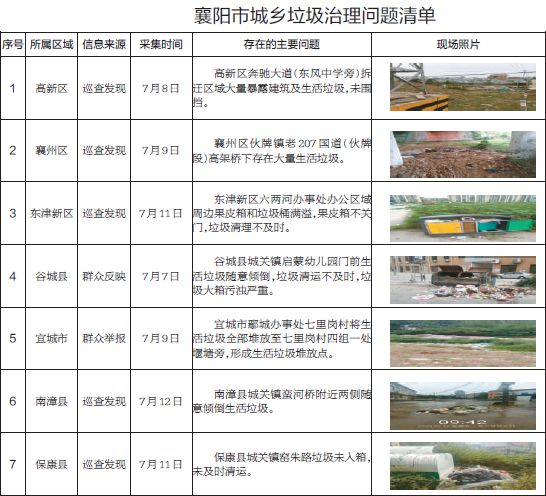 襄阳市城乡垃圾治理问题清单

| 序号 | 所属区域 | 信息来源 | 采集时间 | 存在的主要问题 | 现场照片 |
|---|---|---|---|---|---|
| 1 | 高新区 | 巡查发现 | 7月8日 | 高新区奔驰大道(东风中学旁)拆迁区域大量暴露建筑及生活垃圾,未围挡。 | |
| 2 | 襄州区 | 巡查发现 | 7月9日 | 襄州区伙牌镇老207国道(伙牌段)高架桥下存在大量生活垃圾。 | |
| 3 | 东津新区 | 巡查发现 | 7月11日 | 东津新区六两河办事处办公区域周边果皮箱和垃圾桶满溢,果皮箱不关门,垃圾清理不及时。 | |
| 4 | 谷城县 | 群众反映 | 7月7日 | 谷城县城关镇启蒙幼儿园门前生活垃圾随意倾倒,垃圾清运不及时,垃圾大箱污浊严重。 | |
| 5 | 宜城市 | 群众举报 | 7月9日 | 宜城市鄢城办事处七里岗村将生活垃圾全部堆放至七里岗村四组一处堰塘旁,形成生活垃圾堆放点。 | |
| 6 | 南漳县 | 巡查发现 | 7月12日 | 南漳县城关镇蛮河桥附近两侧随意倾倒生活垃圾。 | 09:42 |
| 7 | 保康县 | 巡查发现 | 7月11日 | 保康县城关镇窑朱路垃圾未入箱,未及时清运。 | |